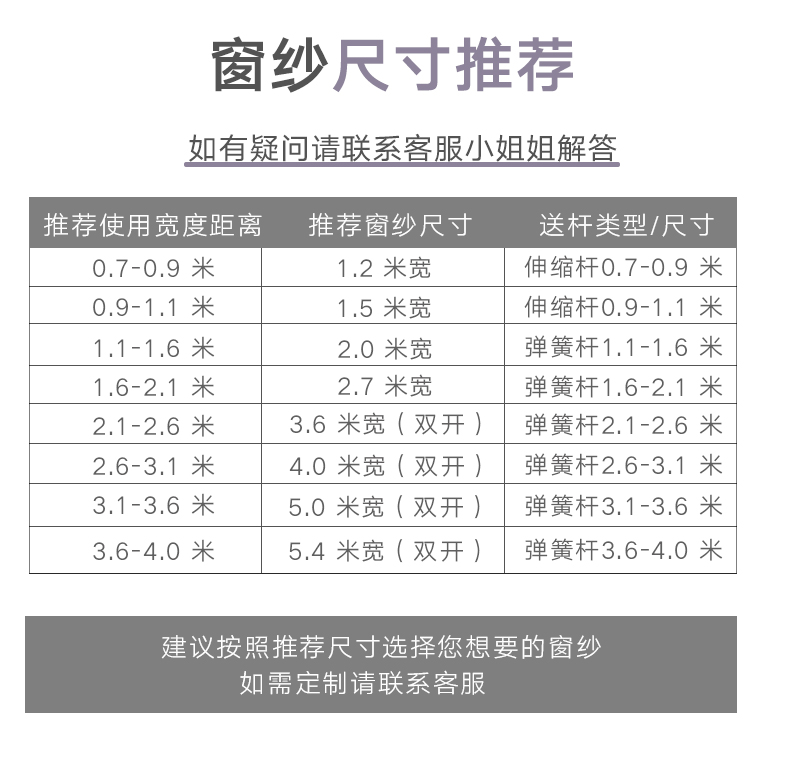 窗纱尺寸推荐

如有疑问请联系客服小姐姐解答

| 推荐使用宽度距离 | 推荐窗纱尺寸 | 送杆类型/尺寸 |
|---|---|---|
| 0.7-0.9 米 | 1.2 米宽 | 伸缩杆0.7-0.9 米 |
| 0.9-1.1 米 | 1.5 米宽 | 伸缩杆0.9-1.1 米 |
| 1.1-1.6 米 | 2.0 米宽 | 弹簧杆1.1-1.6 米 |
| 1.6-2.1 米 | 2.7 米宽 | 弹簧杆1.6-2.1 米 |
| 2.1-2.6 米 | 3.6 米宽（双开） | 弹簧杆2.1-2.6 米 |
| 2.6-3.1 米 | 4.0 米宽（双开） | 弹簧杆2.6-3.1 米 |
| 3.1-3.6 米 | 5.0 米宽（双开） | 弹簧杆3.1-3.6 米 |
| 3.6-4.0 米 | 5.4 米宽（双开） | 弹簧杆3.6-4.0 米 |

建议按照推荐尺寸选择您想要的窗纱
如需定制请联系客服